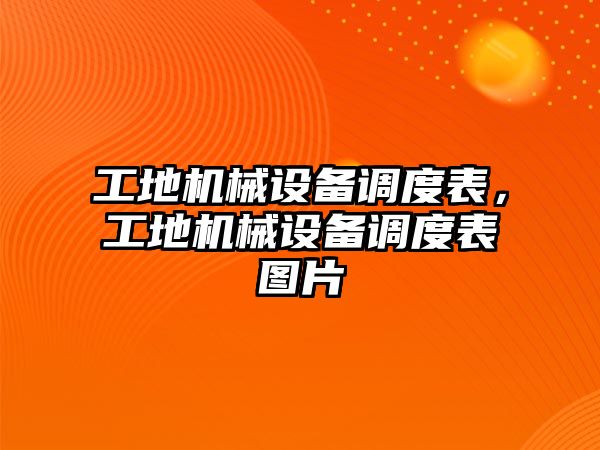 工地机械设备调度表，工地机械设备调度表图片